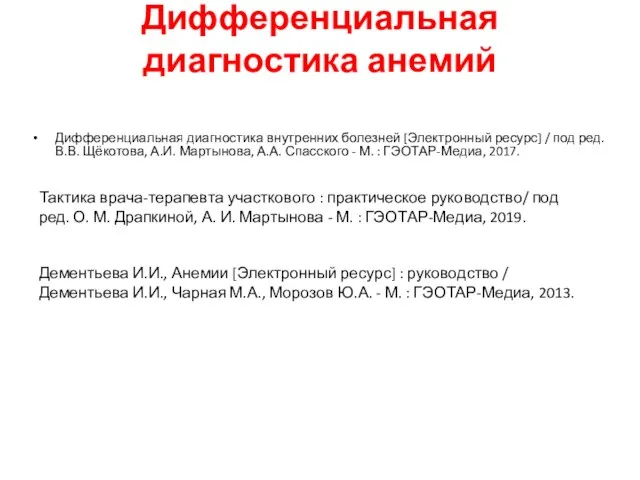 Дифференциальная диагностика анемий

• Дифференциальная диагностика внутренних болезней [Электронный ресурс] / под ред. В.В. Щёкотова, А.И. Мартынова, А.А. Спасского - М. : ГЭОТАР-Медиа, 2017.

Тактика врача-терапевта участкового : практическое руководство/ под ред. О. М. Драпкиной, А. И. Мартынова - М. : ГЭОТАР-Медиа, 2019.

Дементьева И.И., Анемии [Электронный ресурс] : руководство / Дементьева И.И., Чарная М.А., Морозов Ю.А. - М. : ГЭОТАР-Медиа, 2013.